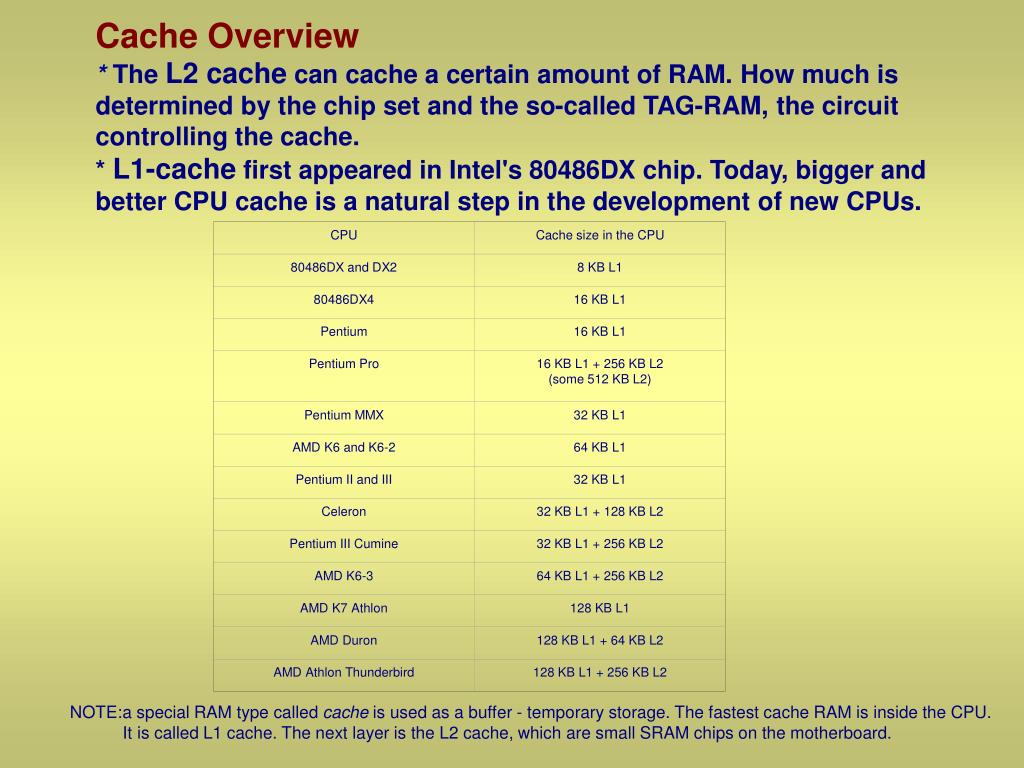 Cache Overview

* The L2 cache can cache a certain amount of RAM. How much is determined by the chip set and the so-called TAG-RAM, the circuit controlling the cache.
* L1-cache first appeared in Intel's 80486DX chip. Today, bigger and better CPU cache is a natural step in the development of new CPUs.

| CPU | Cache size in the CPU |
|---|---|
| 80486DX and DX2 | 8 KB L1 |
| 80486DX4 | 16 KB L1 |
| Pentium | 16 KB L1 |
| Pentium Pro | 16 KB L1 + 256 KB L2 (some 512 KB L2) |
| Pentium MMX | 32 KB L1 |
| AMD K6 and K6-2 | 64 KB L1 |
| Pentium II and III | 32 KB L1 |
| Celeron | 32 KB L1 + 128 KB L2 |
| Pentium III Cumine | 32 KB L1 + 256 KB L2 |
| AMD K6-3 | 64 KB L1 + 256 KB L2 |
| AMD K7 Athlon | 128 KB L1 |
| AMD Duron | 128 KB L1 + 64 KB L2 |
| AMD Athlon Thunderbird | 128 KB L1 + 256 KB L2 |

NOTE:a special RAM type called cache is used as a buffer - temporary storage. The fastest cache RAM is inside the CPU. It is called L1 cache. The next layer is the L2 cache, which are small SRAM chips on the motherboard.